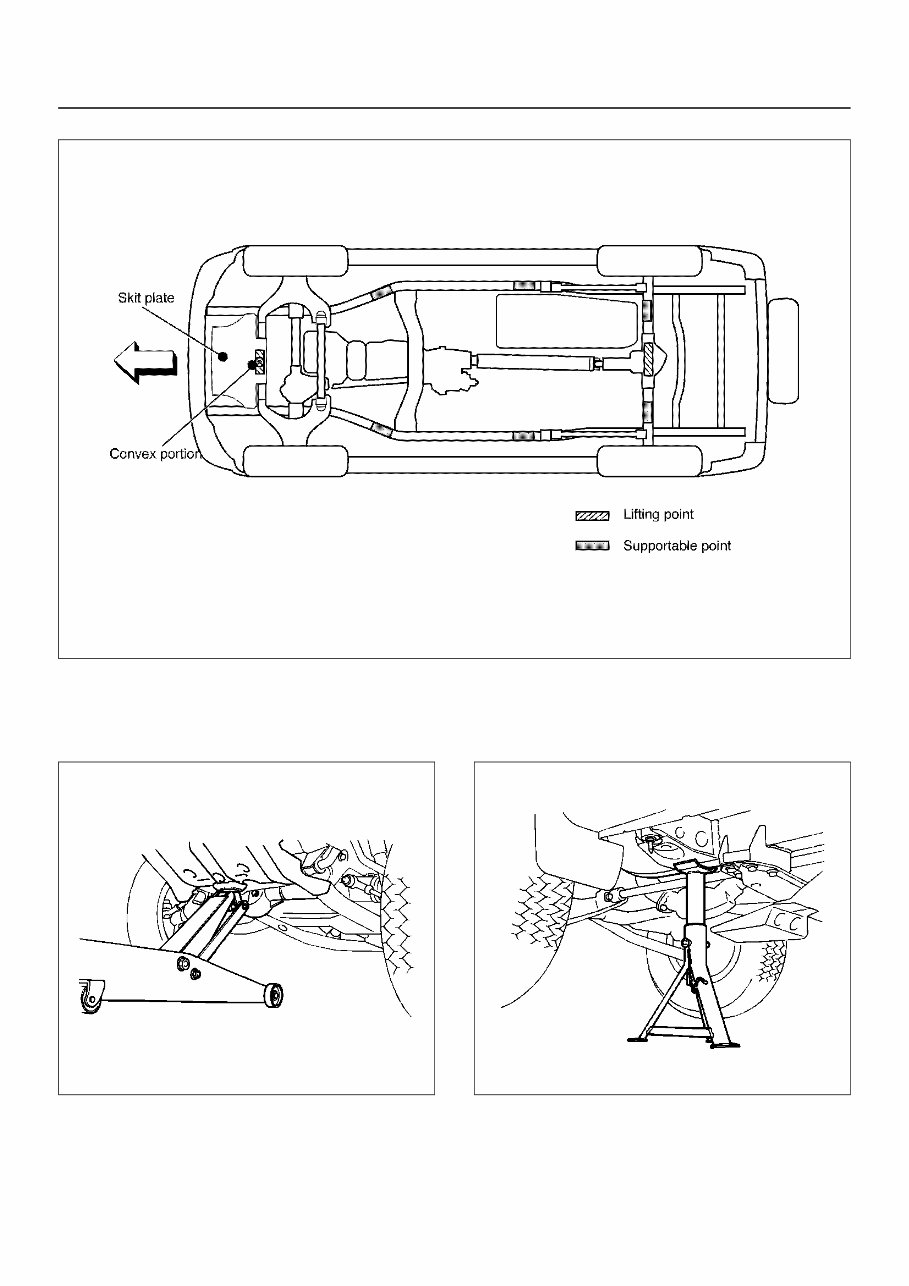 Skit plate

Convex portion

Lifting point

Supportable point